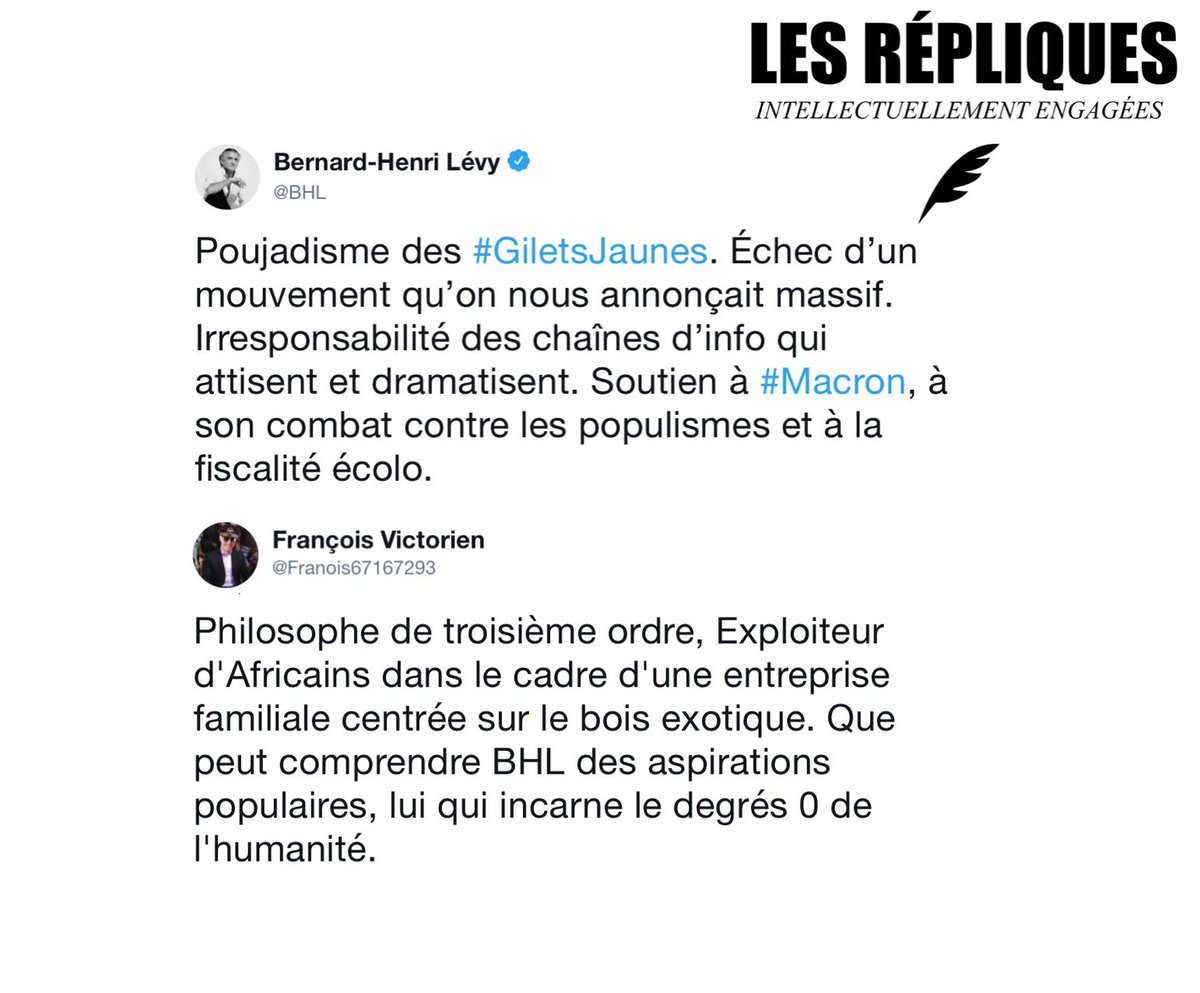 LES RÉPLIQUES
INTELLECTUELLEMENT ENGAGÉES

Bernard-Henri Lévy
@BHL

Poujadisme des #GiletsJaunes. Échec d'un mouvement qu'on nous annonçait massif. Irresponsabilité des chaînes d'info qui attisent et dramatisent. Soutien à #Macron, à son combat contre les populismes et à la fiscalité écolo.

François Victorien
@Franois67167293

Philosophe de troisième ordre, Exploiteur d'Africains dans le cadre d'une entreprise familiale centrée sur le bois exotique. Que peut comprendre BHL des aspirations populaires, lui qui incarne le degrés 0 de l'humanité.